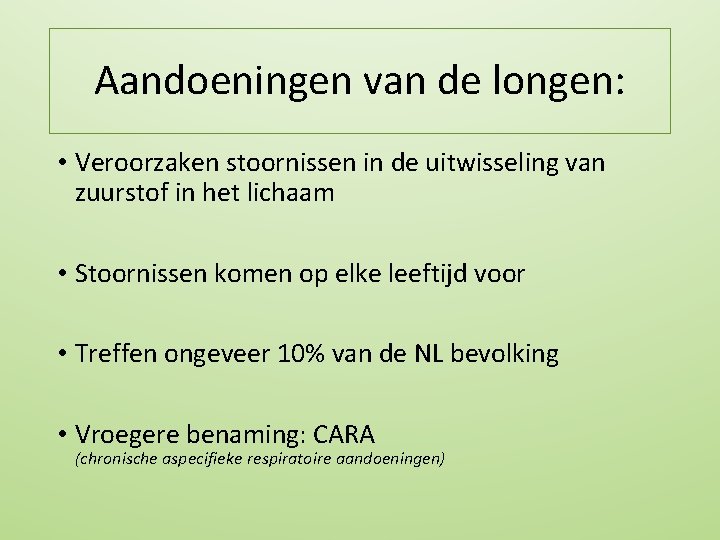 Aandoeningen van de longen:

• Veroorzaken stoornissen in de uitwisseling van zuurstof in het lichaam

• Stoornissen komen op elke leeftijd voor

• Treffen ongeveer 10% van de NL bevolking

• Vroegere benaming: CARA
(chronische aspecifieke respiratoire aandoeningen)